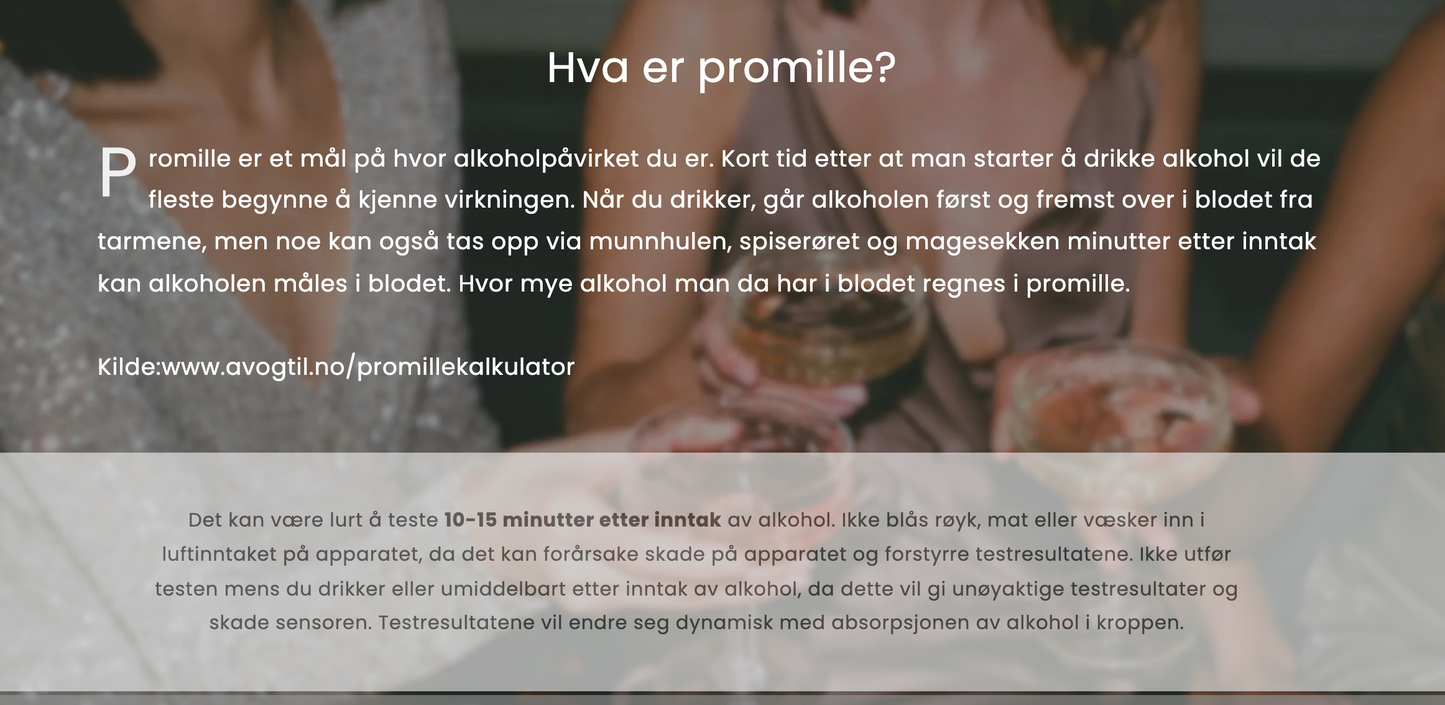 Hva er promille?

Promille er et mål på hvor alkoholpåvirket du er. Kort tid etter at man starter å drikke alkohol vil de fleste begynne å kjenne virkningen. Når du drikker, går alkoholen først og fremst over i blodet fra tarmene, men noe kan også tas opp via munnhulen, spiserøret og magesekken minutter etter inntak kan alkoholen måles i blodet. Hvor mye alkohol man da har i blodet regnes i promille.

Kilde:www.avogtil.no/promillekalkulator

Det kan være lurt å teste 10-15 minutter etter inntak av alkohol. Ikke blås røyk, mat eller væsker inn i luftinntaket på apparatet, da det kan forårsake skade på apparatet og forstyrre testresultatene. Ikke utfør testen mens du drikker eller umiddelbart etter inntak av alkohol, da dette vil gi unøyaktige testresultater og skade sensoren. Testresultatene vil endre seg dynamisk med absorpsjonen av alkohol i kroppen.